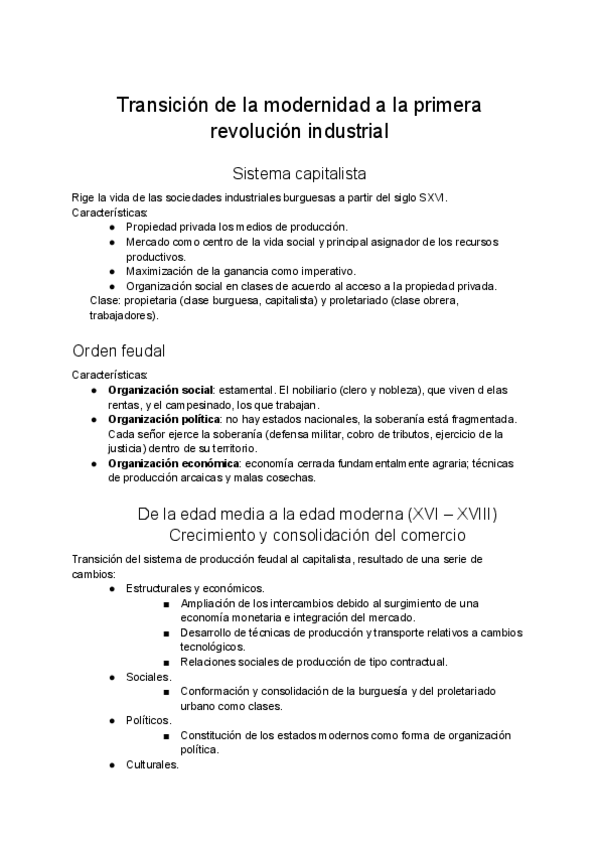 Transición de la modernidad a la primera revolución industrial

Sistema capitalista

Rige la vida de las sociedades industriales burguesas a partir del siglo SXVI.
Características:
- Propiedad privada los medios de producción.
- Mercado como centro de la vida social y principal asignador de los recursos productivos.
- Maximización de la ganancia como imperativo.
- Organización social en clases de acuerdo al acceso a la propiedad privada.

Clase: propietaria (clase burguesa, capitalista) y proletariado (clase obrera, trabajadores).

Orden feudal

Características:
- **Organización social**: estamental. El nobiliario (clero y nobleza), que viven d elas rentas, y el campesinado, los que trabajan.
- **Organización política**: no hay estados nacionales, la soberanía está fragmentada. Cada señor ejerce la soberanía (defensa militar, cobro de tributos, ejercicio de la justicia) dentro de su territorio.
- **Organización económica**: economía cerrada fundamentalmente agraria; técnicas de producción arcaicas y malas cosechas.

De la edad media a la edad moderna (XVI – XVIII)
Crecimiento y consolidación del comercio

Transición del sistema de producción feudal al capitalista, resultado de una serie de cambios:
- Estructurales y económicos.
  - Ampliación de los intercambios debido al surgimiento de una economía monetaria e integración del mercado.
  - Desarrollo de técnicas de producción y transporte relativos a cambios tecnológicos.
  - Relaciones sociales de producción de tipo contractual.
- Sociales.
  - Conformación y consolidación de la burguesía y del proletariado urbano como clases.
- Políticos.
  - Constitución de los estados modernos como forma de organización política.
- Culturales.